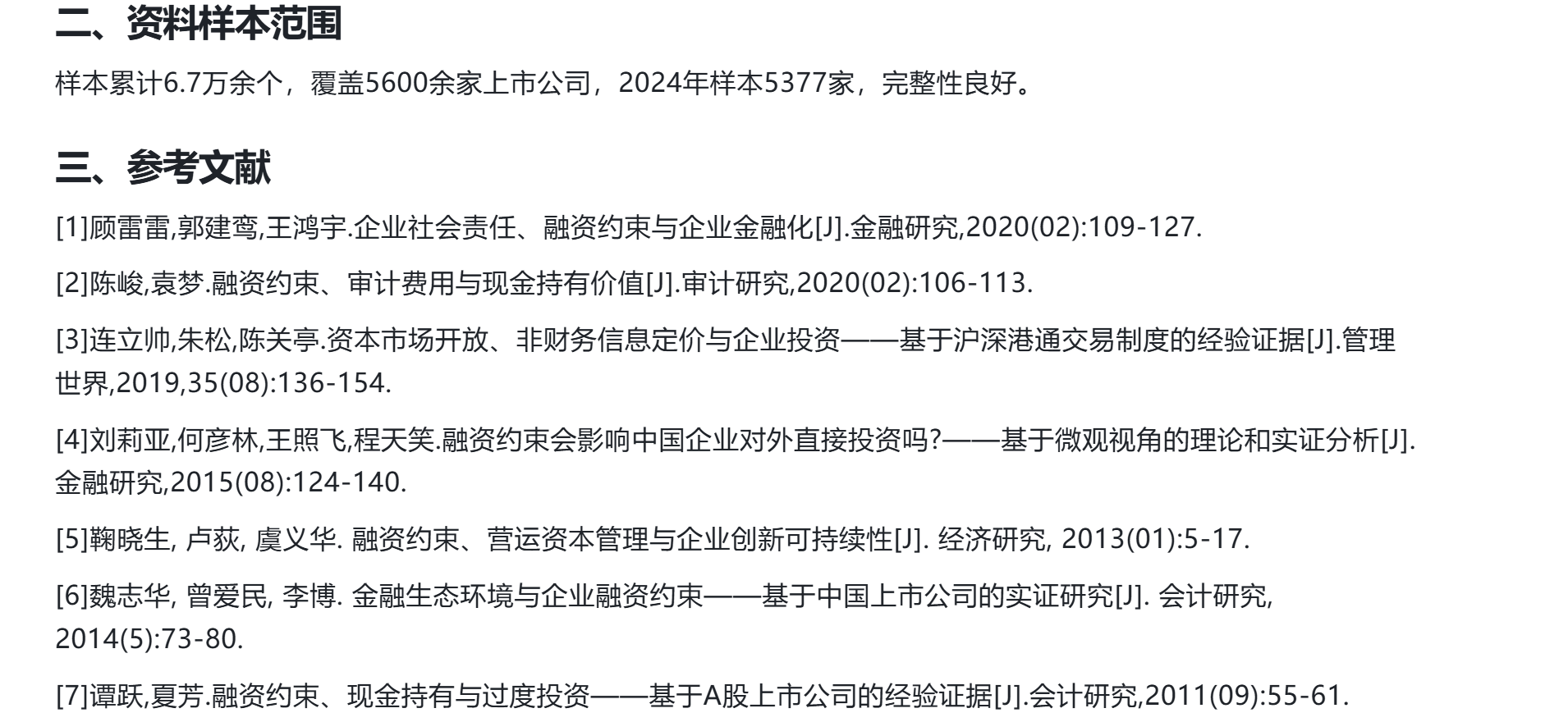 二、资料样本范围

样本累计6.7万余个，覆盖5600余家上市公司，2024年样本5377家，完整性良好。

三、参考文献

[1]顾雷雷,郭建鸾,王鸿宇.企业社会责任、融资约束与企业金融化[J].金融研究,2020(02):109-127.

[2]陈峻,袁梦.融资约束、审计费用与现金持有价值[J].审计研究,2020(02):106-113.

[3]连立帅,朱松,陈关亭.资本市场开放、非财务信息定价与企业投资——基于沪深港通交易制度的经验证据[J].管理世界,2019,35(08):136-154.

[4]刘莉亚,何彦林,王照飞,程天笑.融资约束会影响中国企业对外直接投资吗?——基于微观视角的理论和实证分析[J].金融研究,2015(08):124-140.

[5]鞠晓生, 卢荻, 虞义华. 融资约束、营运资本管理与企业创新可持续性[J]. 经济研究, 2013(01):5-17.

[6]魏志华, 曾爱民, 李博. 金融生态环境与企业融资约束——基于中国上市公司的实证研究[J]. 会计研究, 2014(5):73-80.

[7]谭跃,夏芳.融资约束、现金持有与过度投资——基于A股上市公司的经验证据[J].会计研究,2011(09):55-61.